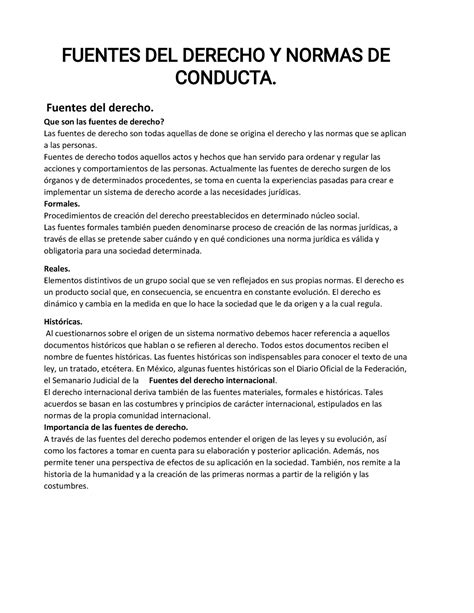 FUENTES DEL DERECHO Y NORMAS DE CONDUCTA.

Fuentes del derecho.

Que son las fuentes de derecho?

Las fuentes de derecho son todas aquellas de done se origina el derecho y las normas que se aplican a las personas.

Fuentes de derecho todos aquellos actos y hechos que han servido para ordenar y regular las acciones y comportamientos de las personas. Actualmente las fuentes de derecho surgen de los órganos y de determinados procedentes, se toma en cuenta la experiencias pasadas para crear e implementar un sistema de derecho acorde a las necesidades jurídicas.

Formales.

Procedimientos de creación del derecho preestablecidos en determinado núcleo social.

Las fuentes formales también pueden denominarse proceso de creación de las normas jurídicas, a través de ellas se pretende saber cuándo y en qué condiciones una norma jurídica es válida y obligatoria para una sociedad determinada.

Reales.

Elementos distintivos de un grupo social que se ven reflejados en sus propias normas. El derecho es un producto social que, en consecuencia, se encuentra en constante evolución. El derecho es dinámico y cambia en la medida en que lo hace la sociedad que le da origen y a la cual regula.

Históricas.

Al cuestionarnos sobre el origen de un sistema normativo debemos hacer referencia a aquellos documentos históricos que hablan o se refieren al derecho. Todos estos documentos reciben el nombre de fuentes históricas. Las fuentes históricas son indispensables para conocer el texto de una ley, un tratado, etcétera. En México, algunas fuentes históricas son el Diario Oficial de la Federación, el Semanario Judicial de la Fuentes del derecho internacional.

El derecho internacional deriva también de las fuentes materiales, formales e históricas. Tales acuerdos se basan en las costumbres y principios de carácter internacional, estipulados en las normas de la propia comunidad internacional.

Importancia de las fuentes de derecho.

A través de las fuentes del derecho podemos entender el origen de las leyes y su evolución, así como los factores a tomar en cuenta para su elaboración y posterior aplicación. Además, nos permite tener una perspectiva de efectos de su aplicación en la sociedad. También, nos remite a la historia de la humanidad y a la creación de las primeras normas a partir de la religión y las costumbres.